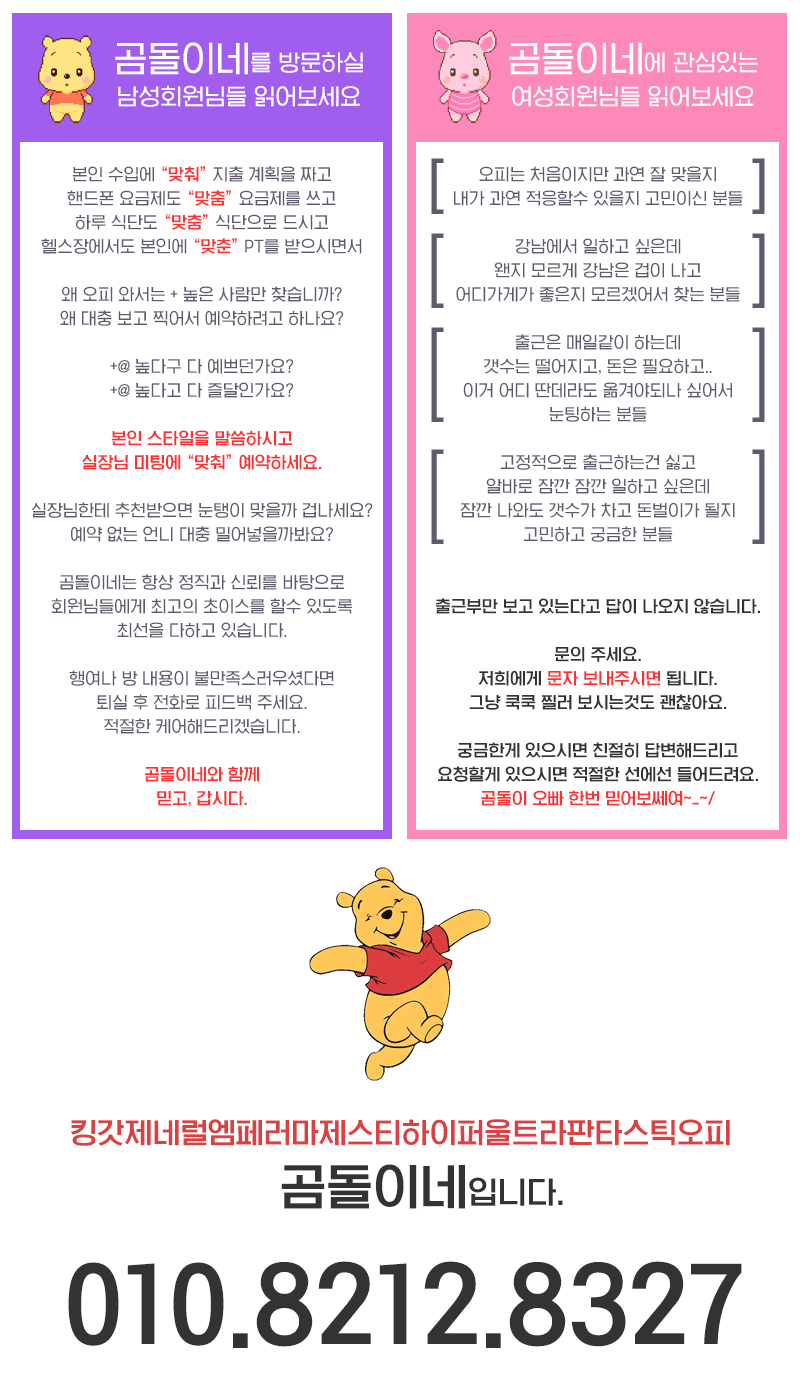 곰돌이네를 방문하실 남성회원님들 읽어보세요

본인 수입에 "맞춰" 지출 계획을 짜고 핸드폰 요금제도 "맞춤" 요금제를 쓰고 하루 식단도 "맞춤" 식단으로 드시고 헬스장에서도 본인에 "맞춘" PT를 받으시면서

왜 오피 와서는 + 높은 사람만 찾습니까? 왜 대충 보고 찍어서 예약하려고 하나요?

+@ 높다구 다 예쁘던가요? +@ 높다고 다 즐달인가요?

본인 스타일을 말씀하시고 실장님 미팅에 "맞춰" 예약하세요.

실장님한테 추천받으면 눈탱이 맞을까 겁나세요? 예약 없는 언니 대충 밀어넣을까봐요?

곰돌이네는 항상 정직과 신뢰를 바탕으로 회원님들에게 최고의 초이스를 할수 있도록 최선을 다하고 있습니다.

행여나 방 내용이 불만족스러우셨다면 퇴실 후 전화로 피드백 주세요. 적절한 케어해드리겠습니다.

곰돌이네와 함께 믿고, 갑시다.

곰돌이네에 관심있는 여성회원님들 읽어보세요

오피는 처음이지만 과연 잘 맞을지 내가 과연 적응할수 있을지 고민이신 분들

강남에서 일하고 싶은데 왠지 모르게 강남은 겁이 나고 어디가게가 좋은지 모르겠어서 찾는 분들

출근은 매일같이 하는데 갯수는 떨어지고, 돈은 필요하고.. 이거 어디 딴데라도 옮겨야되나 싶어서 눈팅하는 분들

고정적으로 출근하는건 싫고 알바로 잠깐 잠깐 일하고 싶은데 잠깐 나와도 갯수가 차고 돈벌이가 될지 고민하고 궁금한 분들

출근부만 보고 있는다고 답이 나오지 않습니다.

문의 주세요.
저희에게 문자 보내주시면 됩니다.
그냥 쿡쿡 찔러 보시는것도 괜찮아요.

궁금한게 있으시면 친절히 답변해드리고 요청할게 있으시면 적절한 선에선 들어드려요.
곰돌이 오빠 한번 믿어보세여~_~/

킹갓제네럴엠페러마제스티하이퍼울트라판타스틱오피
곰돌이네입니다.

010.8212.8327